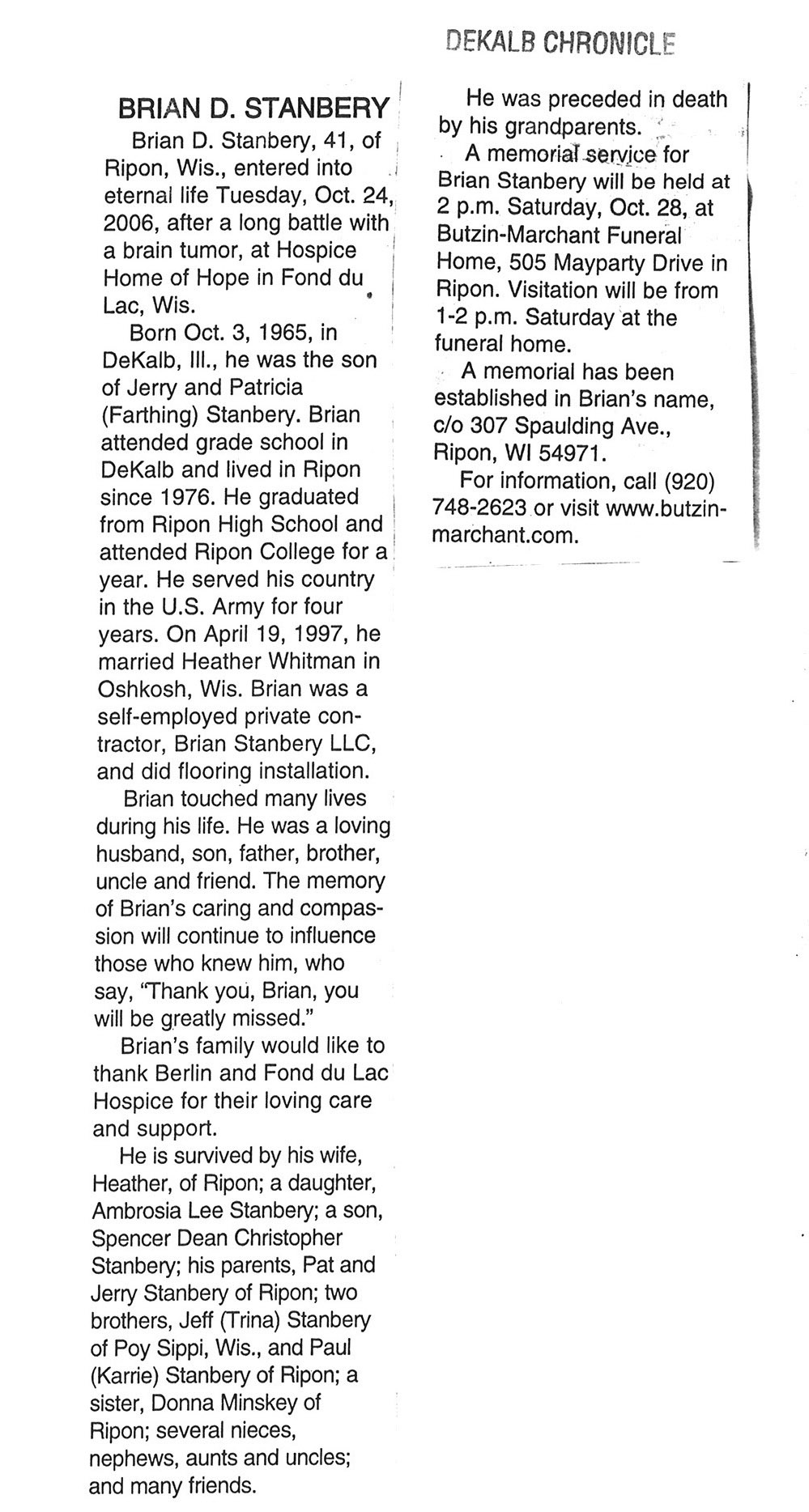 DEKALB CHRONICLE

BRIAN D. STANBERY

Brian D. Stanbery, 41, of Ripon, Wis., entered into eternal life Tuesday, Oct. 24, 2006, after a long battle with a brain tumor, at Hospice Home of Hope in Fond du Lac, Wis.

Born Oct. 3, 1965, in DeKalb, Ill., he was the son of Jerry and Patricia (Farthing) Stanbery. Brian attended grade school in DeKalb and lived in Ripon since 1976. He graduated from Ripon High School and attended Ripon College for a year. He served his country in the U.S. Army for four years. On April 19, 1997, he married Heather Whitman in Oshkosh, Wis. Brian was a self-employed private contractor, Brian Stanbery LLC, and did flooring installation.

Brian touched many lives during his life. He was a loving husband, son, father, brother, uncle and friend. The memory of Brian's caring and compassion will continue to influence those who knew him, who say, "Thank you, Brian, you will be greatly missed."

Brian's family would like to thank Berlin and Fond du Lac Hospice for their loving care and support.

He is survived by his wife, Heather, of Ripon; a daughter, Ambrosia Lee Stanbery; a son, Spencer Dean Christopher Stanbery; his parents, Pat and Jerry Stanbery of Ripon; two brothers, Jeff (Trina) Stanbery of Poy Sippi, Wis., and Paul (Karrie) Stanbery of Ripon; a sister, Donna Minskey of Ripon; several nieces, nephews, aunts and uncles; and many friends.

He was preceded in death by his grandparents.

A memorial service for Brian Stanbery will be held at 2 p.m. Saturday, Oct. 28, at Butzin-Marchant Funeral Home, 505 Mayparty Drive in Ripon. Visitation will be from 1-2 p.m. Saturday at the funeral home.

A memorial has been established in Brian's name, c/o 307 Spaulding Ave., Ripon, WI 54971.

For information, call (920) 748-2623 or visit www.butzin-marchant.com.